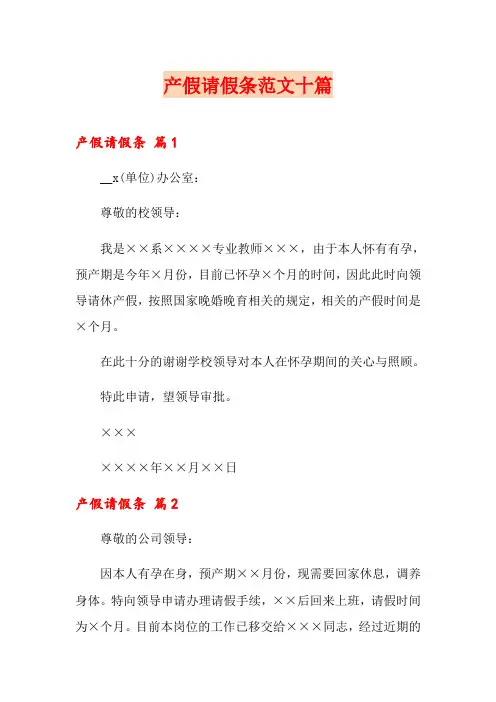 产假请假条范文十篇

产假请假条 篇1

__x(单位)办公室：

尊敬的校领导：

我是××系××××专业教师×××，由于本人怀有有孕，预产期是今年×月份，目前已怀孕×个月的时间，因此此时向领导请休产假，按照国家晚婚晚育相关的规定，相关的产假时间是×个月。

在此十分的谢谢学校领导对本人在怀孕期间的关心与照顾。

特此申请，望领导审批。

×××

××××年××月××日

产假请假条 篇2

尊敬的公司领导：

因本人有孕在身，预产期××月份，现需要回家休息，调养身体。特向领导申请办理请假手续，××后回来上班，请假时间为×个月。目前本岗位的工作已移交给×××同志，经过近期的